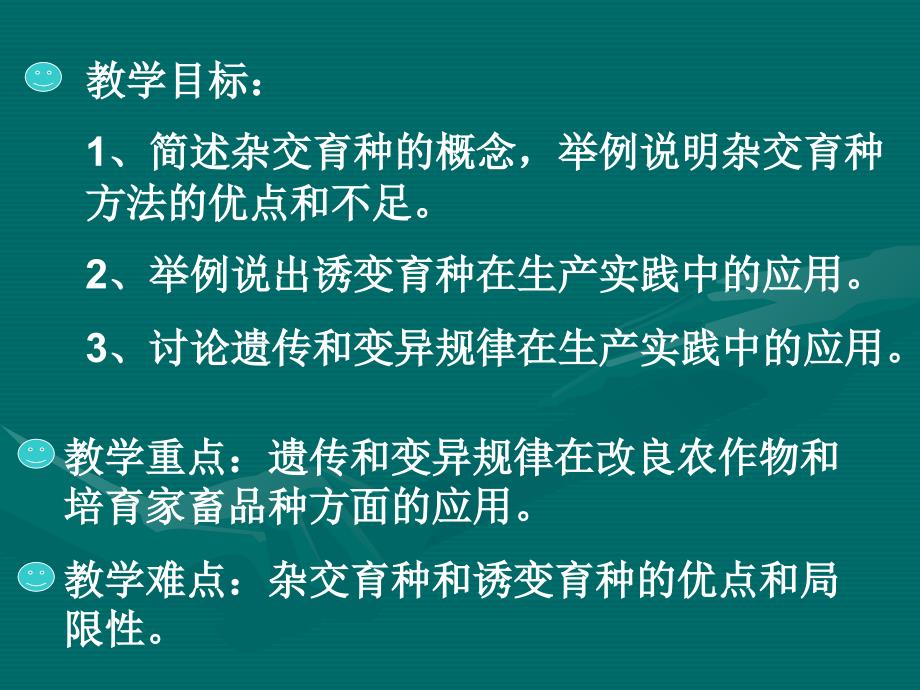 教学目标：

1、简述杂交育种的概念，举例说明杂交育种方法的优点和不足。

2、举例说出诱变育种在生产实践中的应用。

3、讨论遗传和变异规律在生产实践中的应用。

教学重点：遗传和变异规律在改良农作物和培育家畜品种方面的应用。

教学难点：杂交育种和诱变育种的优点和局限性。